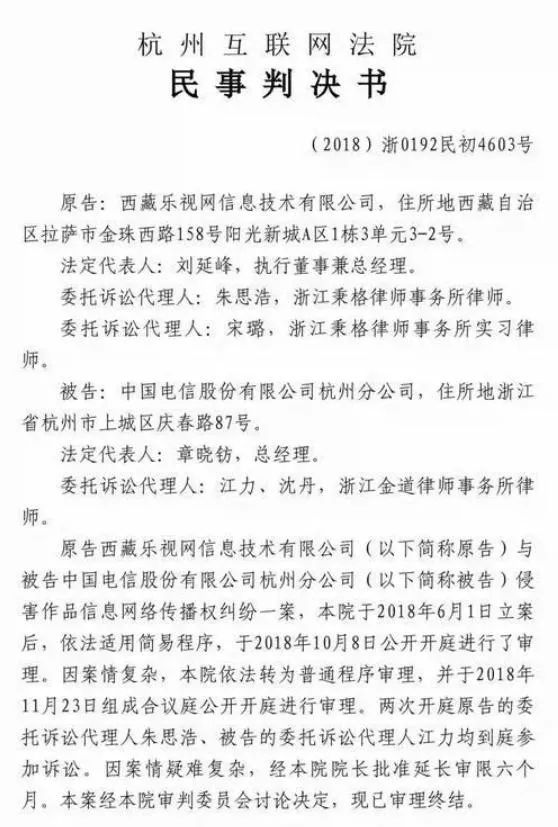 杭州互联网法院
民事判决书

（2018）浙0192民初4603号

原告：西藏乐视网信息技术有限公司，住所地西藏自治区拉萨市金珠西路158号阳光新城A区1栋3单元3-2号。

法定代表人：刘延峰，执行董事兼总经理。

委托诉讼代理人：朱思浩，浙江秉格律师事务所律师。

委托诉讼代理人：宋璐，浙江秉格律师事务所实习律师。

被告：中国电信股份有限公司杭州分公司，住所地浙江省杭州市上城区庆春路87号。

法定代表人：章晓钫，总经理。

委托诉讼代理人：江力、沈丹，浙江金道律师事务所律师。

原告西藏乐视网信息技术有限公司（以下简称原告）与被告中国电信股份有限公司杭州分公司（以下简称被告）侵害作品信息网络传播权纠纷一案，本院于2018年6月1日立案后，依法适用简易程序，于2018年10月8日公开开庭进行了审理。因案情复杂，本院依法转为普通程序审理，并于2018年11月23日组成合议庭公开开庭进行审理。两次开庭原告的委托诉讼代理人朱思浩、被告的委托诉讼代理人江力均到庭参加诉讼。因案情疑难复杂，经本院院长批准延长审限六个月。本案经本院审判委员会讨论决定，现已审理终结。